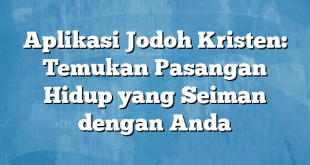 Aplikasi Jodoh Kristen: Temukan Pasangan Hidup yang Seiman dengan Anda